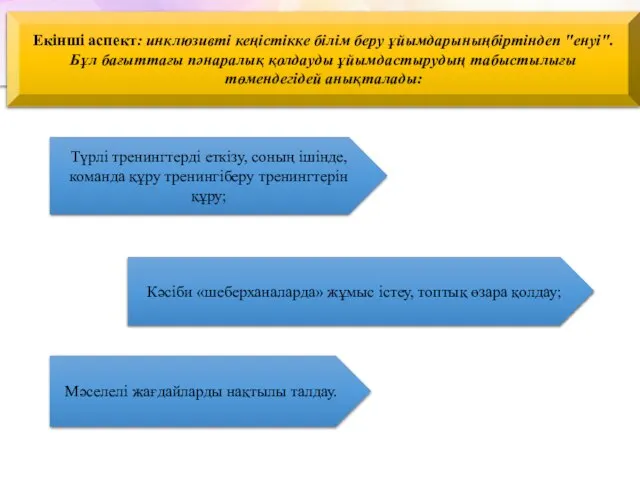 Екінші аспект: инклюзивті кеңістікке білім беру ұйымдарыныңбіртіндеп "енуі". Бұл бағыттағы пәнаралық қолдауды ұйымдастырудың табыстылығы төмендегідей анықталады:

Түрлі тренингтерді еткізу, соның ішінде, команда құру тренингіберу тренингтерін құру;

Кәсіби «шеберханаларда» жұмыс істеу, топтық өзара қолдау;

Мәселелі жағдайларды нақтылы талдау.